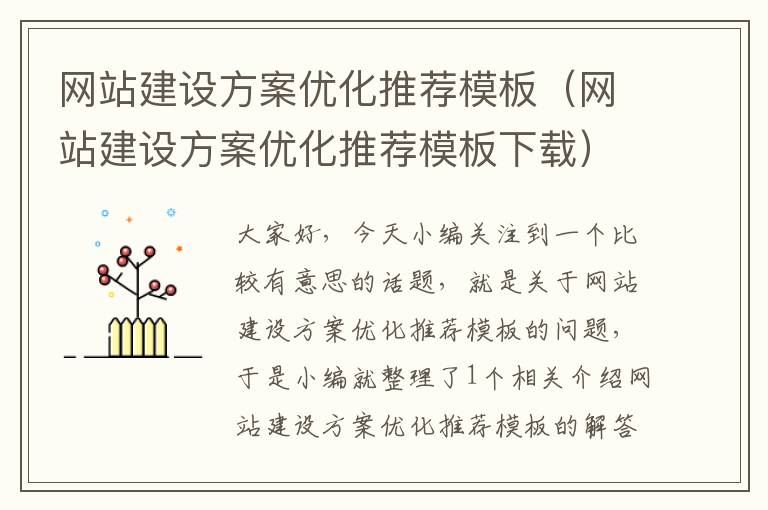 网站建设方案优化推荐模板（网站建设方案优化推荐模板下载）

大家好，今天小编关注到一个比较有意思的话题，就是关于网站建设方案优化推荐模板的问题，于是小编就整理了1个相关介绍网站建设方案优化推荐模板的解答